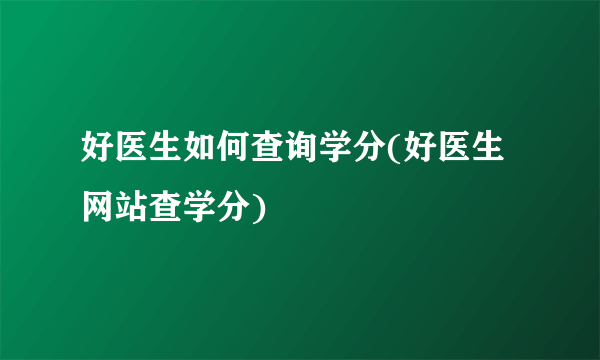 好医生如何查询学分(好医生网站查学分)